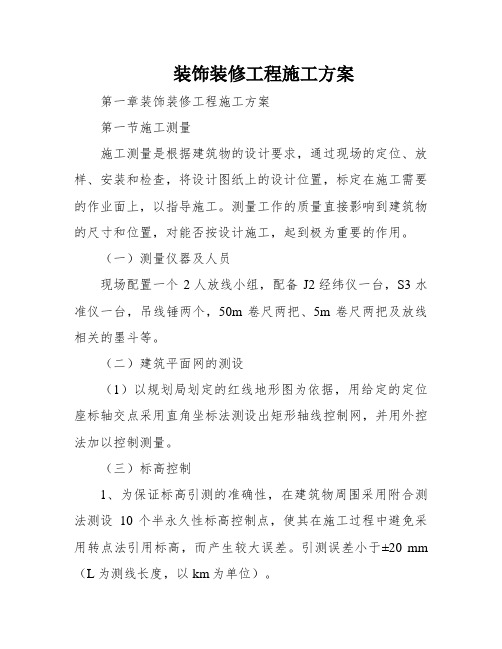 装饰装修工程施工方案

第一章装饰装修工程施工方案

第一节施工测量

施工测量是根据建筑物的设计要求，通过现场的定位、放样、安装和检查，将设计图纸上的设计位置，标定在施工需要的作业面上，以指导施工。测量工作的质量直接影响到建筑物的尺寸和位置，对能否按设计施工，起到极为重要的作用。

（一）测量仪器及人员

现场配置一个 2 人放线小组，配备 J2 经纬仪一台，S3 水准仪一台，吊线锤两个，50m 卷尺两把、5m 卷尺两把及放线相关的墨斗等。

（二）建筑平面网的测设

（1）以规划局划定的红线地形图为依据，用给定的定位座标轴交点采用直角坐标法测设出矩形轴线控制网，并用外控法加以控制测量。

（三）标高控制

1、为保证标高引测的准确性，在建筑物周围采用附合测法测设 10 个半永久性标高控制点，使其在施工过程中避免采用转点法引用标高，而产生较大误差。引测误差小于±20 mm（L 为测线长度，以 km 为单位）。